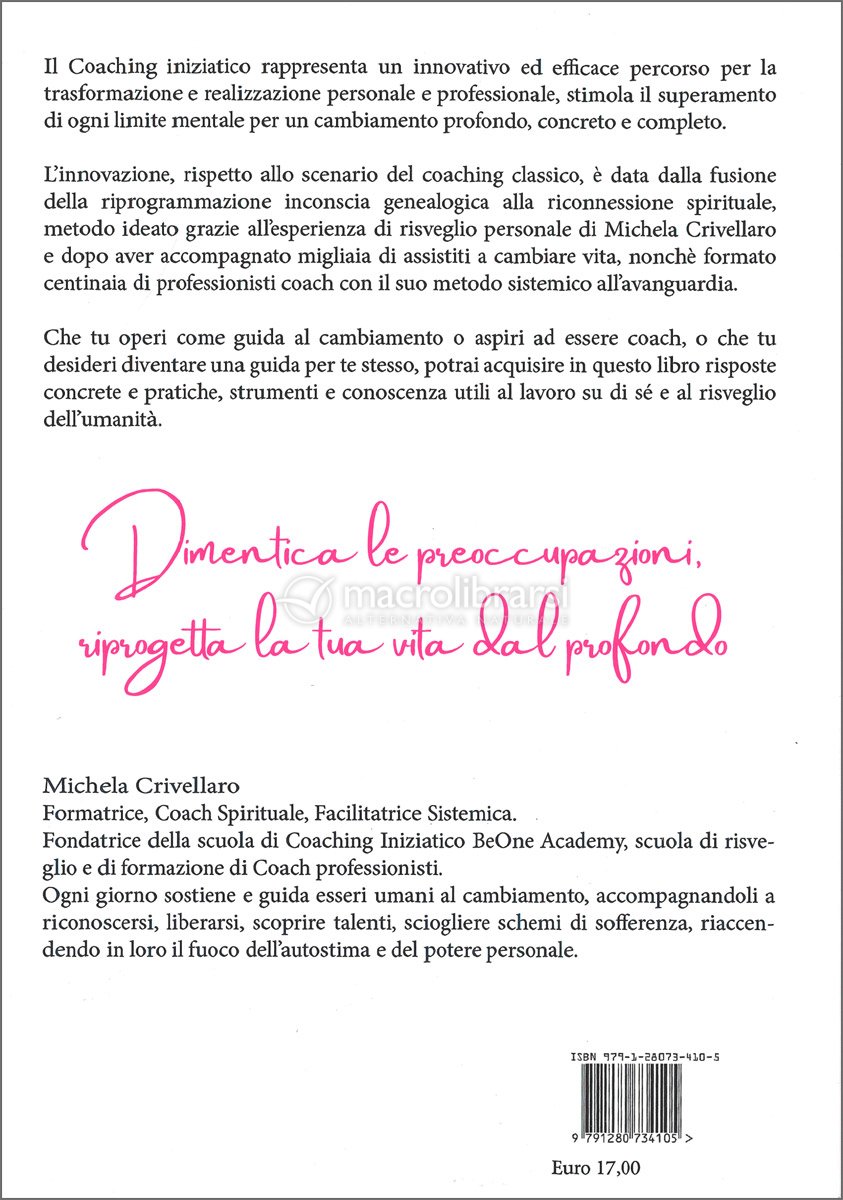 Il Coaching iniziatico rappresenta un innovativo ed efficace percorso per la trasformazione e realizzazione personale e professionale, stimola il superamento di ogni limite mentale per un cambiamento profondo, concreto e completo.

L'innovazione, rispetto allo scenario del coaching classico, è data dalla fusione della riprogrammazione inconscia genealogica alla riconnessione spirituale, metodo ideato grazie all'esperienza di risveglio personale di Michela Crivellaro e dopo aver accompagnato migliaia di assistiti a cambiare vita, nonchè formato centinaia di professionisti coach con il suo metodo sistemico all'avanguardia.

Che tu operi come guida al cambiamento o aspiri ad essere coach, o che tu desideri diventare una guida per te stesso, potrai acquisire in questo libro risposte concrete e pratiche, strumenti e conoscenza utili al lavoro su di sé e al risveglio dell'umanità.

Dimentica le preoccupazioni, riprogetta la tua vita dal profondo

macrolibrarsi
ALTERNATIVA NATURALE

Michela Crivellaro
Formatrice, Coach Spirituale, Facilitatrice Sistemica.
Fondatrice della scuola di Coaching Iniziatico BeOne Academy, scuola di risveglio e di formazione di Coach professionisti.
Ogni giorno sostiene e guida esseri umani al cambiamento, accompagnandoli a riconoscersi, liberarsi, scoprire talenti, sciogliere schemi di sofferenza, riaccendendo in loro il fuoco dell'autostima e del potere personale.

ISBN 979-1-28073-410-5

9 791280 734105 >

Euro 17,00